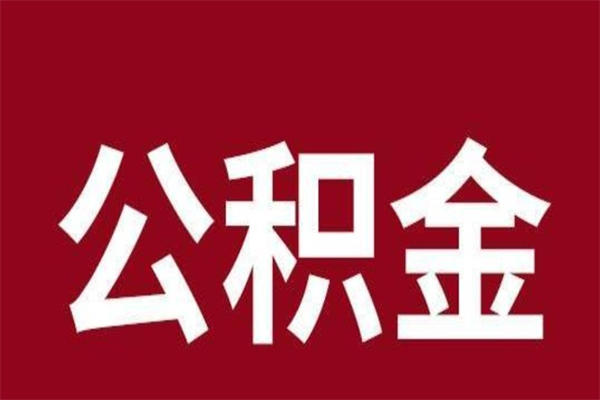 公积金